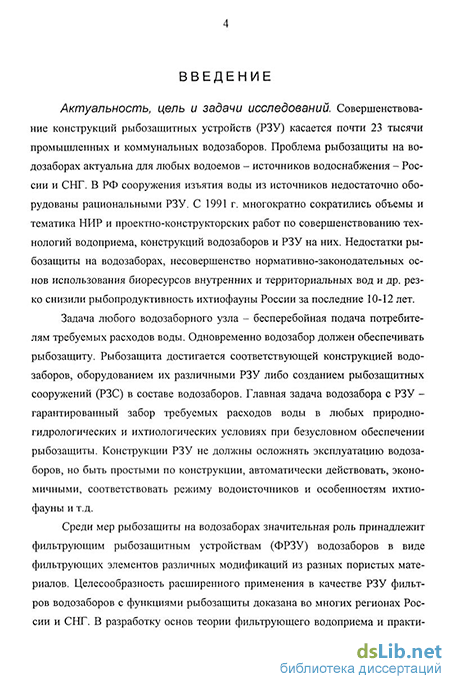 4

ВВЕДЕНИЕ

Актуальность, цель и задачи исследований. Совершенствование конструкций рыбозащитных устройств (РЗУ) касается почти 23 тысячи промышленных и коммунальных водозаборов. Проблема рыбозащиты на водозаборах актуальна для любых водоемов – источников водоснабжения – России и СНГ. В РФ сооружения изъятия воды из источников недостаточно оборудованы рациональными РЗУ. С 1991 г. многократно сократились объемы и тематика НИР и проектно-конструкторских работ по совершенствованию технологий водоприема, конструкций водозаборов и РЗУ на них. Недостатки рыбозащиты на водозаборах, несовершенство нормативно-законодательных основ использования биоресурсов внутренних и территориальных вод и др. резко снизили рыбопродуктивность ихтиофауны России за последние 10-12 лет.

Задача любого водозаборного узла – бесперебойная подача потребителям требуемых расходов воды. Одновременно водозабор должен обеспечивать рыбозащиту. Рыбозащита достигается соответствующей конструкцией водозаборов, оборудованием их различными РЗУ либо созданием рыбозащитных сооружений (РЗС) в составе водозаборов. Главная задача водозабора с РЗУ – гарантированный забор требуемых расходов воды в любых природно-гидрологических и ихтиологических условиях при безусловном обеспечении рыбозащиты. Конструкции РЗУ не должны осложнять эксплуатацию водозаборов, но быть простыми по конструкции, автоматически действовать, экономичными, соответствовать режиму водоисточников и особенностям ихтиофауны и т.д.

Среди мер рыбозащиты на водозаборах значительная роль принадлежит фильтрующим рыбозащитным устройствам (ФРЗУ) водозаборов в виде фильтрующих элементов различных модификаций из разных пористых материалов. Целесообразность расширенного применения в качестве РЗУ фильтров водозаборов с функциями рыбозащиты доказана во многих регионах России и СНГ. В разработку основ теории фильтрующего водоприема и практи-

dsLib.net
библиотека диссертаций